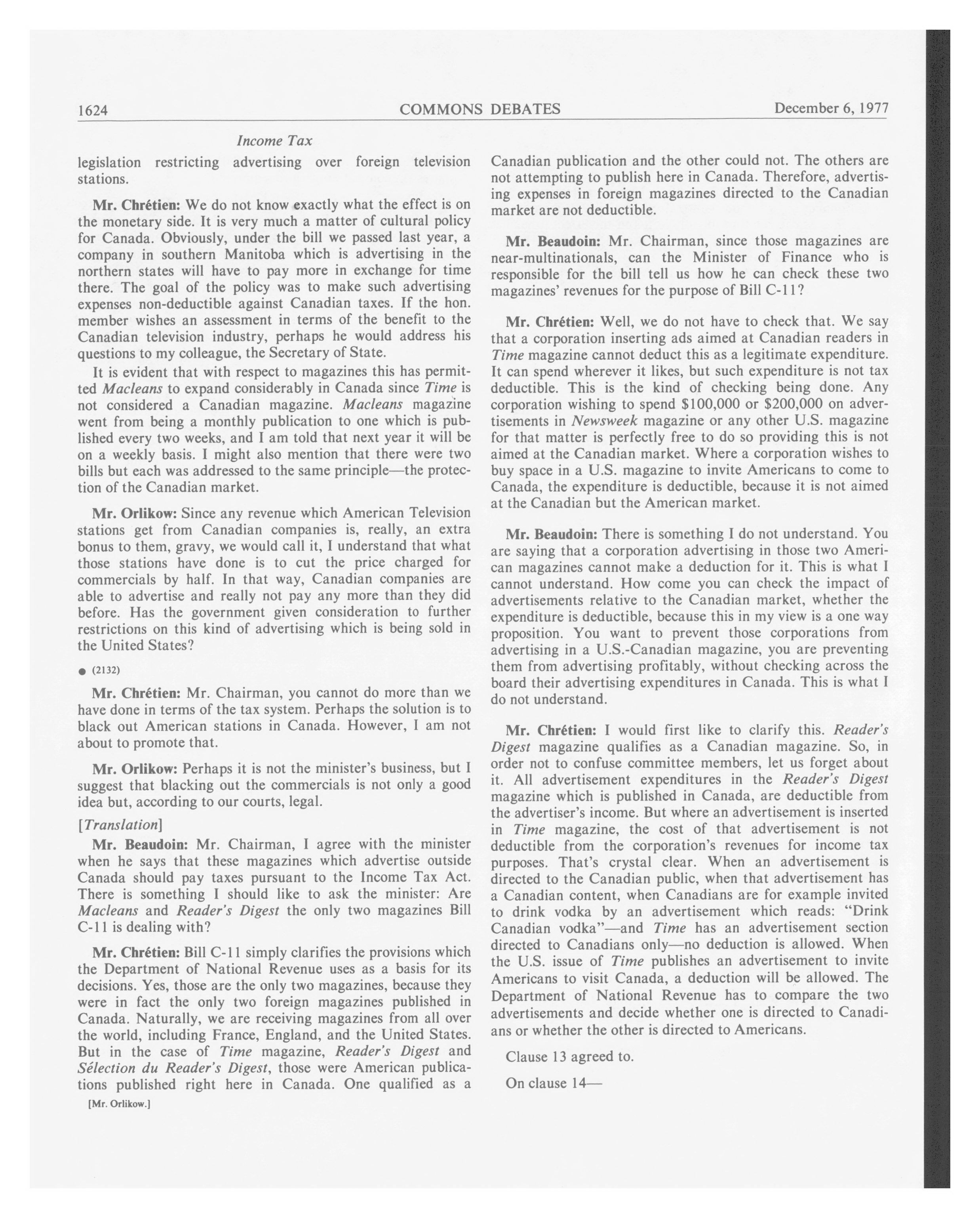 1624 COMMONS DEBATES December 6, 1977

Income Tax

legislation restricting advertising over foreign television stations.

Mr. Chrétien: We do not know exactly what the effect is on the monetary side. It is very much a matter of cultural policy for Canada. Obviously, under the bill we passed last year, a company in southern Manitoba which is advertising in the northern states will have to pay more in exchange for time there. The goal of the policy was to make such advertising expenses non-deductible against Canadian taxes. If the hon. member wishes an assessment in terms of the benefit to the Canadian television industry, perhaps he would address his questions to my colleague, the Secretary of State.

It is evident that with respect to magazines this has permitted Macleans to expand considerably in Canada since Time is not considered a Canadian magazine. Macleans magazine went from being a monthly publication to one which is published every two weeks, and I am told that next year it will be on a weekly basis. I might also mention that there were two bills but each was addressed to the same principle—the protection of the Canadian market.

Mr. Orlikow: Since any revenue which American Television stations get from Canadian companies is, really, an extra bonus to them, gravy, we would call it, I understand that what those stations have done is to cut the price charged for commercials by half. In that way, Canadian companies are able to advertise and really not pay any more than they did before. Has the government given consideration to further restrictions on this kind of advertising which is being sold in the United States?

● (2132)

Mr. Chrétien: Mr. Chairman, you cannot do more than we have done in terms of the tax system. Perhaps the solution is to black out American stations in Canada. However, I am not about to promote that.

Mr. Orlikow: Perhaps it is not the minister's business, but I suggest that blacking out the commercials is not only a good idea but, according to our courts, legal.

[Translation]

Mr. Beaudoin: Mr. Chairman, I agree with the minister when he says that these magazines which advertise outside Canada should pay taxes pursuant to the Income Tax Act. There is something I should like to ask the minister: Are Macleans and Reader's Digest the only two magazines Bill C-11 is dealing with?

Mr. Chrétien: Bill C-11 simply clarifies the provisions which the Department of National Revenue uses as a basis for its decisions. Yes, those are the only two magazines, because they were in fact the only two foreign magazines published in Canada. Naturally, we are receiving magazines from all over the world, including France, England, and the United States. But in the case of Time magazine, Reader's Digest and Sélection du Reader's Digest, those were American publications published right here in Canada. One qualified as a

[Mr. Orlikow.]

Canadian publication and the other could not. The others are not attempting to publish here in Canada. Therefore, advertising expenses in foreign magazines directed to the Canadian market are not deductible.

Mr. Beaudoin: Mr. Chairman, since those magazines are near-multinationals, can the Minister of Finance who is responsible for the bill tell us how he can check these two magazines' revenues for the purpose of Bill C-11?

Mr. Chrétien: Well, we do not have to check that. We say that a corporation inserting ads aimed at Canadian readers in Time magazine cannot deduct this as a legitimate expenditure. It can spend wherever it likes, but such expenditure is not tax deductible. This is the kind of checking being done. Any corporation wishing to spend $100,000 or $200,000 on advertisements in Newsweek magazine or any other U.S. magazine for that matter is perfectly free to do so providing this is not aimed at the Canadian market. Where a corporation wishes to buy space in a U.S. magazine to invite Americans to come to Canada, the expenditure is deductible, because it is not aimed at the Canadian but the American market.

Mr. Beaudoin: There is something I do not understand. You are saying that a corporation advertising in those two American magazines cannot make a deduction for it. This is what I cannot understand. How come you can check the impact of advertisements relative to the Canadian market, whether the expenditure is deductible, because this in my view is a one way proposition. You want to prevent those corporations from advertising in a U.S.-Canadian magazine, you are preventing them from advertising profitably, without checking across the board their advertising expenditures in Canada. This is what I do not understand.

Mr. Chrétien: I would first like to clarify this. Reader's Digest magazine qualifies as a Canadian magazine. So, in order not to confuse committee members, let us forget about it. All advertisement expenditures in the Reader's Digest magazine which is published in Canada, are deductible from the advertiser's income. But where an advertisement is inserted in Time magazine, the cost of that advertisement is not deductible from the corporation's revenues for income tax purposes. That's crystal clear. When an advertisement is directed to the Canadian public, when that advertisement has a Canadian content, when Canadians are for example invited to drink vodka by an advertisement which reads: "Drink Canadian vodka"—and Time has an advertisement section directed to Canadians only—no deduction is allowed. When the U.S. issue of Time publishes an advertisement to invite Americans to visit Canada, a deduction will be allowed. The Department of National Revenue has to compare the two advertisements and decide whether one is directed to Canadians or whether the other is directed to Americans.

Clause 13 agreed to.

On clause 14—